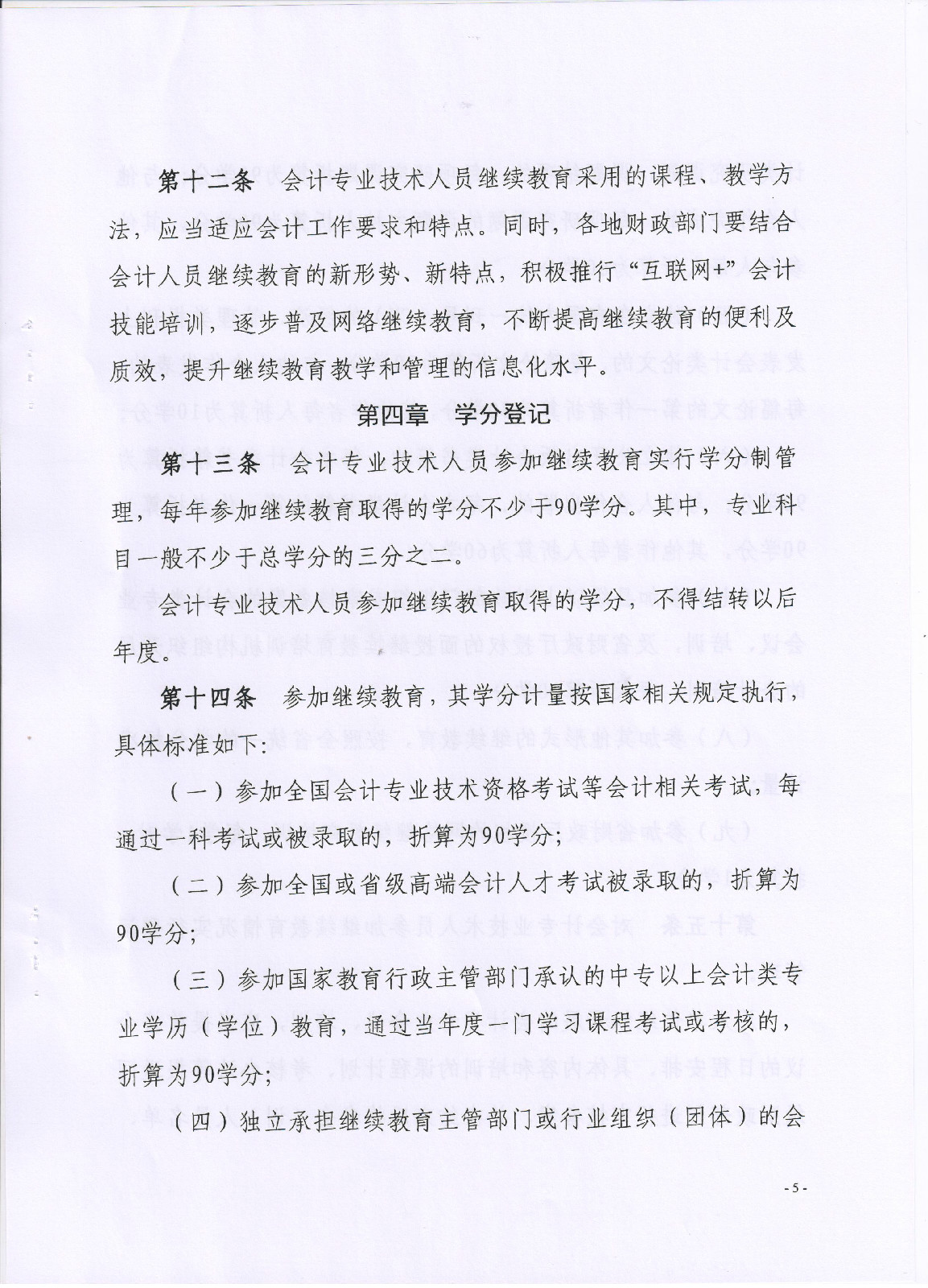 第十二条　会计专业技术人员继续教育采用的课程、教学方法，应当适应会计工作要求和特点。同时，各地财政部门要结合会计人员继续教育的新形势、新特点，积极推行“互联网+”会计技能培训，逐步普及网络继续教育，不断提高继续教育的便利及质效，提升继续教育教学和管理的信息化水平。

第四章　学分登记

第十三条　会计专业技术人员参加继续教育实行学分制管理，每年参加继续教育取得的学分不少于90学分。其中，专业科目一般不少于总学分的三分之二。

会计专业技术人员参加继续教育取得的学分，不得结转以后年度。

第十四条　参加继续教育，其学分计量按国家相关规定执行，具体标准如下:

（一）参加全国会计专业技术资格考试等会计相关考试，每通过一科考试或被录取的，折算为90学分;

（二）参加全国或省级高端会计人才考试被录取的，折算为90学分;

（三）参加国家教育行政主管部门承认的中专以上会计类专业学历（学位）教育，通过当年度一门学习课程考试或考核的，折算为90学分;

（四）独立承担继续教育主管部门或行业组织（团体）的会

-5-